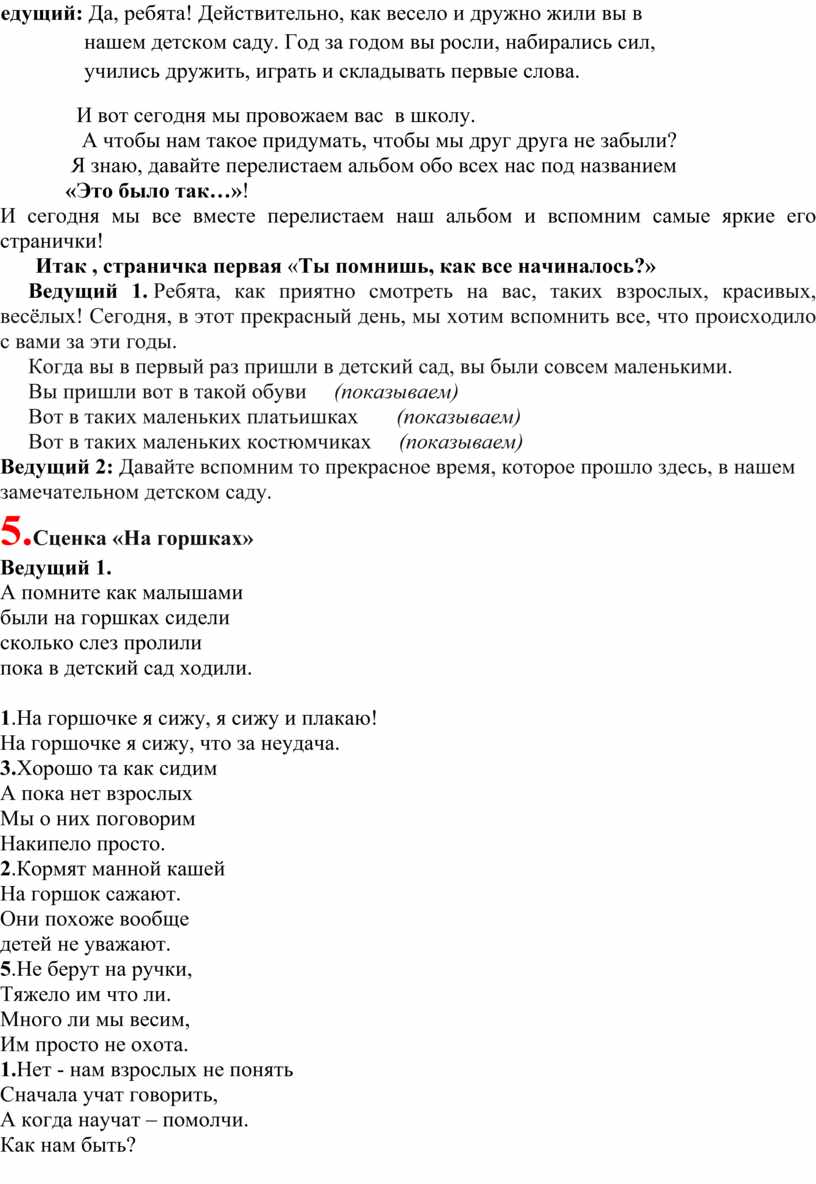 едущий: Да, ребята! Действительно, как весело и дружно жили вы в нашем детском саду. Год за годом вы росли, набирались сил, учились дружить, играть и складывать первые слова.

И вот сегодня мы провожаем вас в школу.
А чтобы нам такое придумать, чтобы мы друг друга не забыли?
Я знаю, давайте перелистаем альбом обо всех нас под названием
«Это было так…»!
И сегодня мы все вместе перелистаем наш альбом и вспомним самые яркие его странички!

Итак , страничка первая «Ты помнишь, как все начиналось?»
Ведущий 1. Ребята, как приятно смотреть на вас, таких взрослых, красивых, весёлых! Сегодня, в этот прекрасный день, мы хотим вспомнить все, что происходило с вами за эти годы.
Когда вы в первый раз пришли в детский сад, вы были совсем маленькими.
Вы пришли вот в такой обуви (показываем)
Вот в таких маленьких платьишках (показываем)
Вот в таких маленьких костюмчиках (показываем)
Ведущий 2: Давайте вспомним то прекрасное время, которое прошло здесь, в нашем замечательном детском саду.

5.Сценка «На горшках»
Ведущий 1.
А помните как малышами
были на горшках сидели
сколько слез пролили
пока в детский сад ходили.

1.На горшочке я сижу, я сижу и плакаю!
На горшочке я сижу, что за неудача.
3.Хорошо та как сидим
А пока нет взрослых
Мы о них поговорим
Накипело просто.
2.Кормят манной кашей
На горшок сажают.
Они похоже вообще
детей не уважают.
5.Не берут на ручки,
Тяжело им что ли.
Много ли мы весим,
Им просто не охота.
1.Нет - нам взрослых не понять
Сначала учат говорить,
А когда научат – помолчи.
Как нам быть?